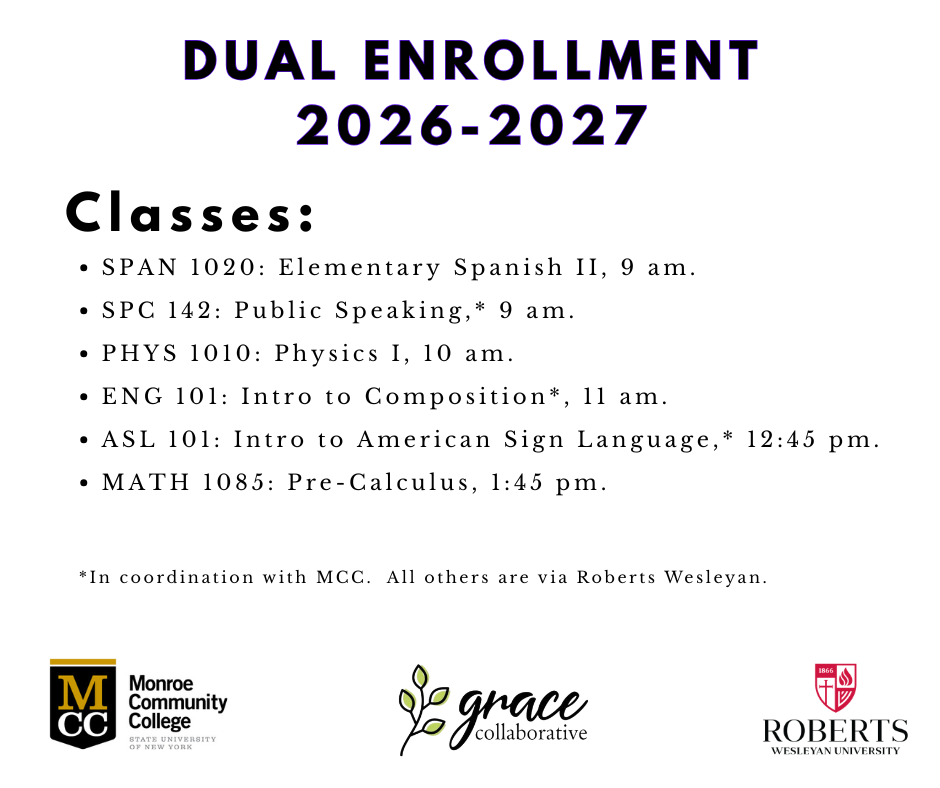 DUAL ENROLLMENT
2026-2027

Classes:

• SPAN 1020: Elementary Spanish II, 9 am.
• SPC 142: Public Speaking,* 9 am.
• PHYS 1010: Physics I, 10 am.
• ENG 101: Intro to Composition*, 11 am.
• ASL 101: Intro to American Sign Language,* 12:45 pm.
• MATH 1085: Pre-Calculus, 1:45 pm.

*In coordination with MCC. All others are via Roberts Wesleyan.

MCC
Monroe
Community
College
STATE UNIVERSITY
OF NEW YORK

grace
collaborative

1866
ROBERTS
WESLEYAN UNIVERSITY